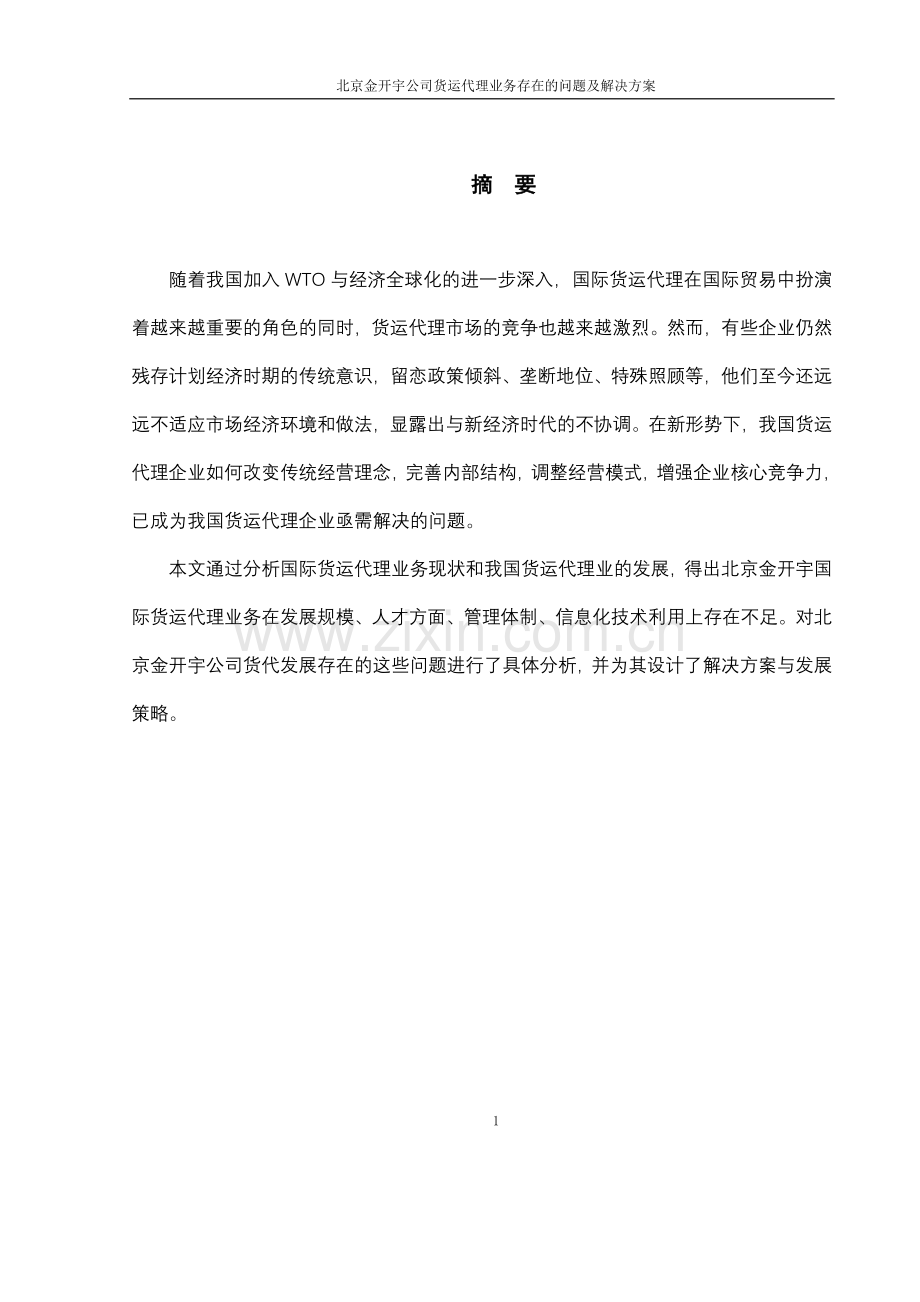 北京金开宇公司货运代理业务存在的问题及解决方案

摘 要

随着我国加入 WTO 与经济全球化的进一步深入，国际货运代理在国际贸易中扮演着越来越重要的角色的同时，货运代理市场的竞争也越来越激烈。然而，有些企业仍然残存计划经济时期的传统意识，留恋政策倾斜、垄断地位、特殊照顾等，他们至今还远远不适应市场经济环境和做法，显露出与新经济时代的不协调。在新形势下，我国货运代理企业如何改变传统经营理念，完善内部结构，调整经营模式，增强企业核心竞争力，已成为我国货运代理企业亟需解决的问题。

本文通过分析国际货运代理业务现状和我国货运代理业的发展，得出北京金开宇国际货运代理业务在发展规模、人才方面、管理体制、信息化技术利用上存在不足。对北京金开宇公司货代发展存在的这些问题进行了具体分析，并为其设计了解决方案与发展策略。

www.zixin.com.cn

1